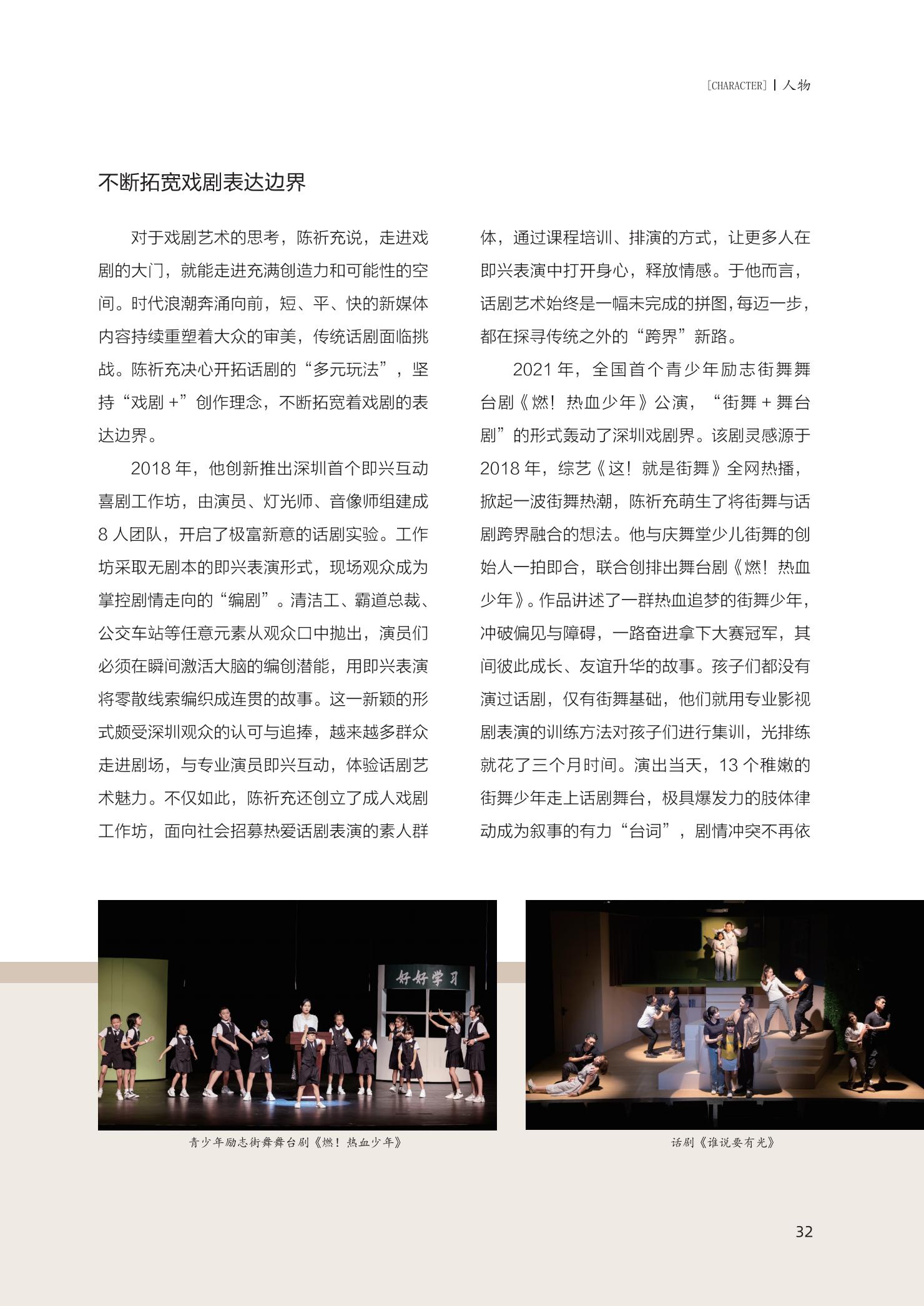 [CHARACTER] | 人物

不断拓宽戏剧表达边界

对于戏剧艺术的思考，陈祈充说，走进戏剧的大门，就能走进充满创造力和可能性的空间。时代浪潮奔涌向前，短、平、快的新媒体内容持续重塑着大众的审美，传统话剧面临挑战。陈祈充决心开拓话剧的“多元玩法”，坚持“戏剧+”创作理念，不断拓宽着戏剧的表达边界。

2018年，他创新推出深圳首个即兴互动喜剧工作坊，由演员、灯光师、音像师组建成8人团队，开启了极富新意的话剧实验。工作坊采取无剧本的即兴表演形式，现场观众成为掌控剧情走向的“编剧”。清洁工、霸道总裁、公交车站等任意元素从观众口中抛出，演员们必须在瞬间激活大脑的编创潜能，用即兴表演将零散线索编织成连贯的故事。这一新颖的形式颇受深圳观众的认可与追捧，越来越多群众走进剧场，与专业演员即兴互动，体验话剧艺术魅力。不仅如此，陈祈充还创立了成人戏剧工作坊，面向社会招募热爱话剧表演的素人群体，通过课程培训、排演的方式，让更多人在即兴表演中打开身心，释放情感。于他而言，话剧艺术始终是一幅未完成的拼图，每迈一步，都在探寻传统之外的“跨界”新路。

2021年，全国首个青少年励志街舞舞台剧《燃！热血少年》公演，“街舞+舞台剧”的形式轰动了深圳戏剧界。该剧灵感源于2018年，综艺《这！就是街舞》全网热播，掀起一波街舞热潮，陈祈充萌生了将街舞与话剧跨界融合的想法。他与庆舞堂少儿街舞的创始人一拍即合，联合创排出舞台剧《燃！热血少年》。作品讲述了一群热血追梦的街舞少年，冲破偏见与障碍，一路奋进拿下大赛冠军，其间彼此成长、友谊升华的故事。孩子们都没有演过话剧，仅有街舞基础，他们就用专业影视剧表演的训练方法对孩子们进行集训，光排练就花了三个月时间。演出当天，13个稚嫩的街舞少年走上话剧舞台，极具爆发力的肢体律动成为叙事的有力“台词”，剧情冲突不再依

好好学习

青少年励志街舞舞台剧《燃！热血少年》

话剧《谁说要有光》

32